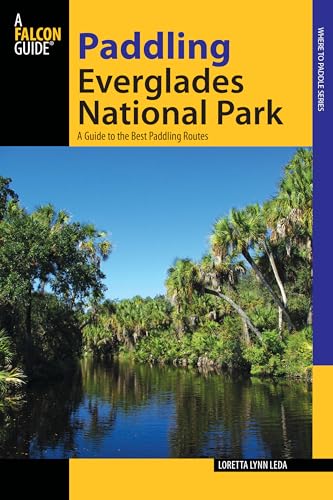 A FALCON GUIDE®

Paddling Everglades National Park

A Guide to the Best Paddling Routes

WHERE TO PADDLE SERIES

LORETTA LYNN LEDA